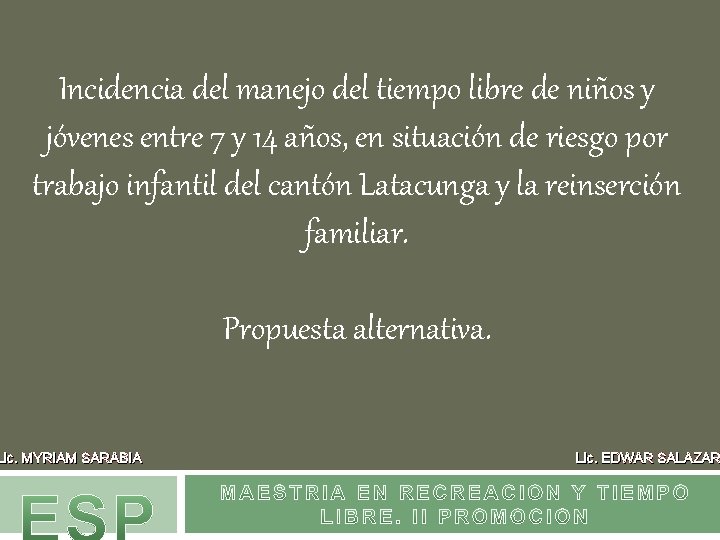 Incidencia del manejo del tiempo libre de niños y jóvenes entre 7 y 14 años, en situación de riesgo por trabajo infantil del cantón Latacunga y la reinserción familiar.

Propuesta alternativa.

Lic. MYRIAM SARABIA

Lic. EDWAR SALAZAR

ESP

MAESTRIA EN RECREACION Y TIEMPO LIBRE. II PROMOCION